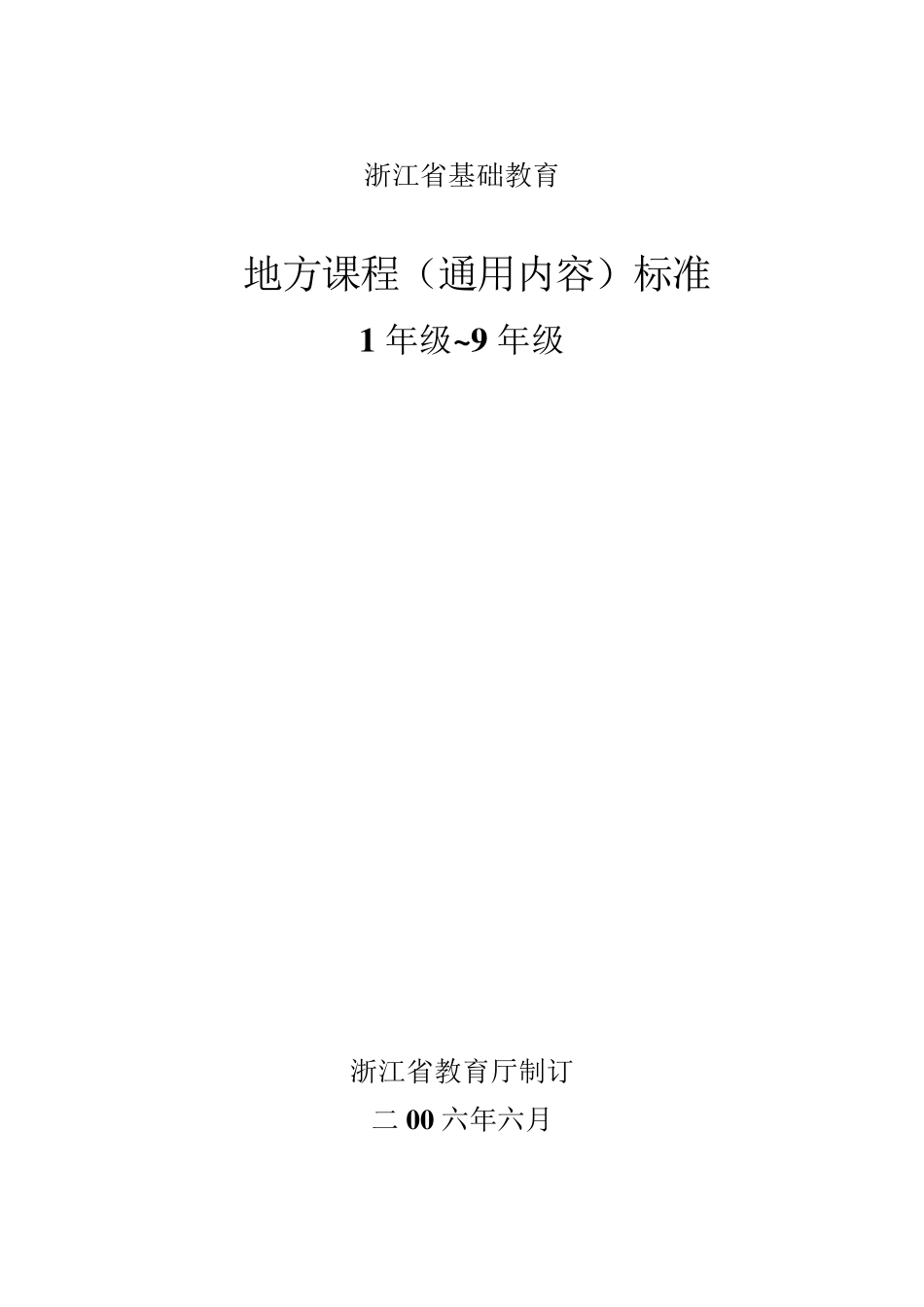 浙江省基础教育

地方课程（通用内容）标准

1 年级~9 年级

浙江省教育厅制订

二 00 六年六月